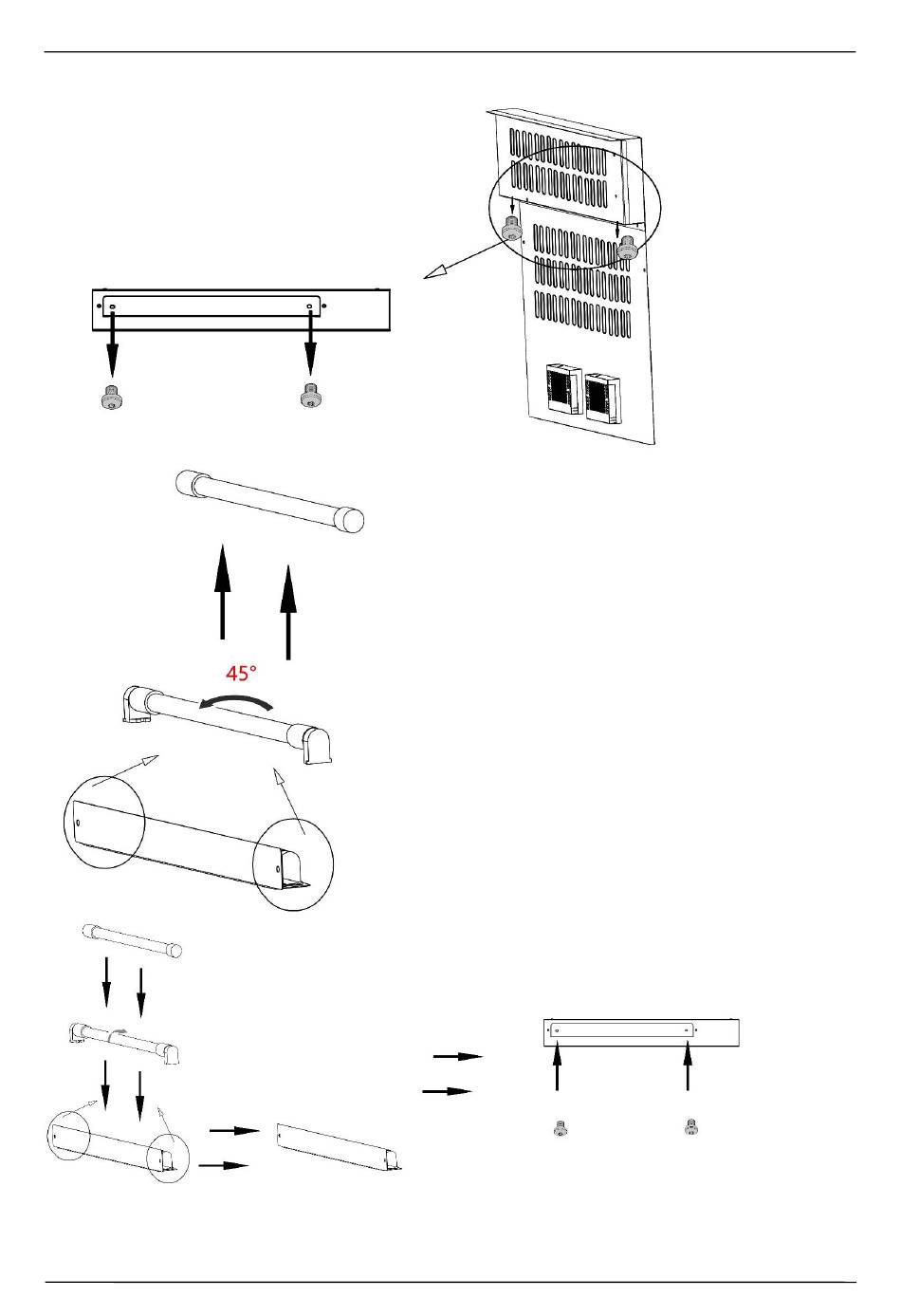 45°